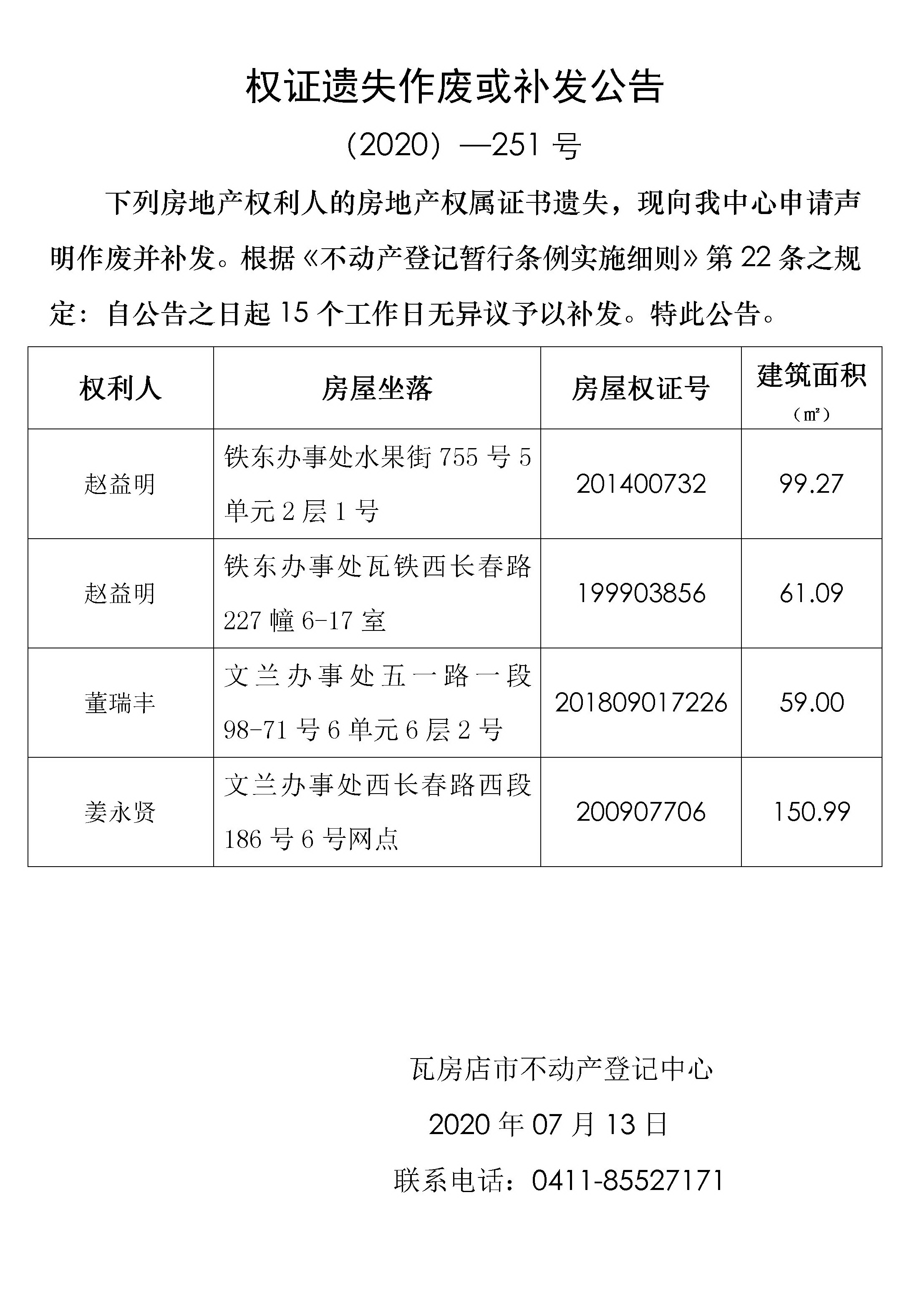 权证遗失作废或补发公告

（2020）—251 号

下列房地产权利人的房地产权属证书遗失，现向我中心申请声明作废并补发。根据《不动产登记暂行条例实施细则》第 22 条之规定：自公告之日起 15 个工作日无异议予以补发。特此公告。

| 权利人 | 房屋坐落 | 房屋权证号 | 建筑面积（㎡） |
|---|---|---|---|
| 赵益明 | 铁东办事处水果街 755 号 5 单元 2 层 1 号 | 201400732 | 99.27 |
| 赵益明 | 铁东办事处瓦铁西长春路 227 幢 6-17 室 | 199903856 | 61.09 |
| 董瑞丰 | 文兰办事处五一路一段 98-71 号 6 单元 6 层 2 号 | 201809017226 | 59.00 |
| 姜永贤 | 文兰办事处西长春路西段 186 号 6 号网点 | 200907706 | 150.99 |

瓦房店市不动产登记中心

2020 年 07 月 13 日

联系电话：0411-85527171